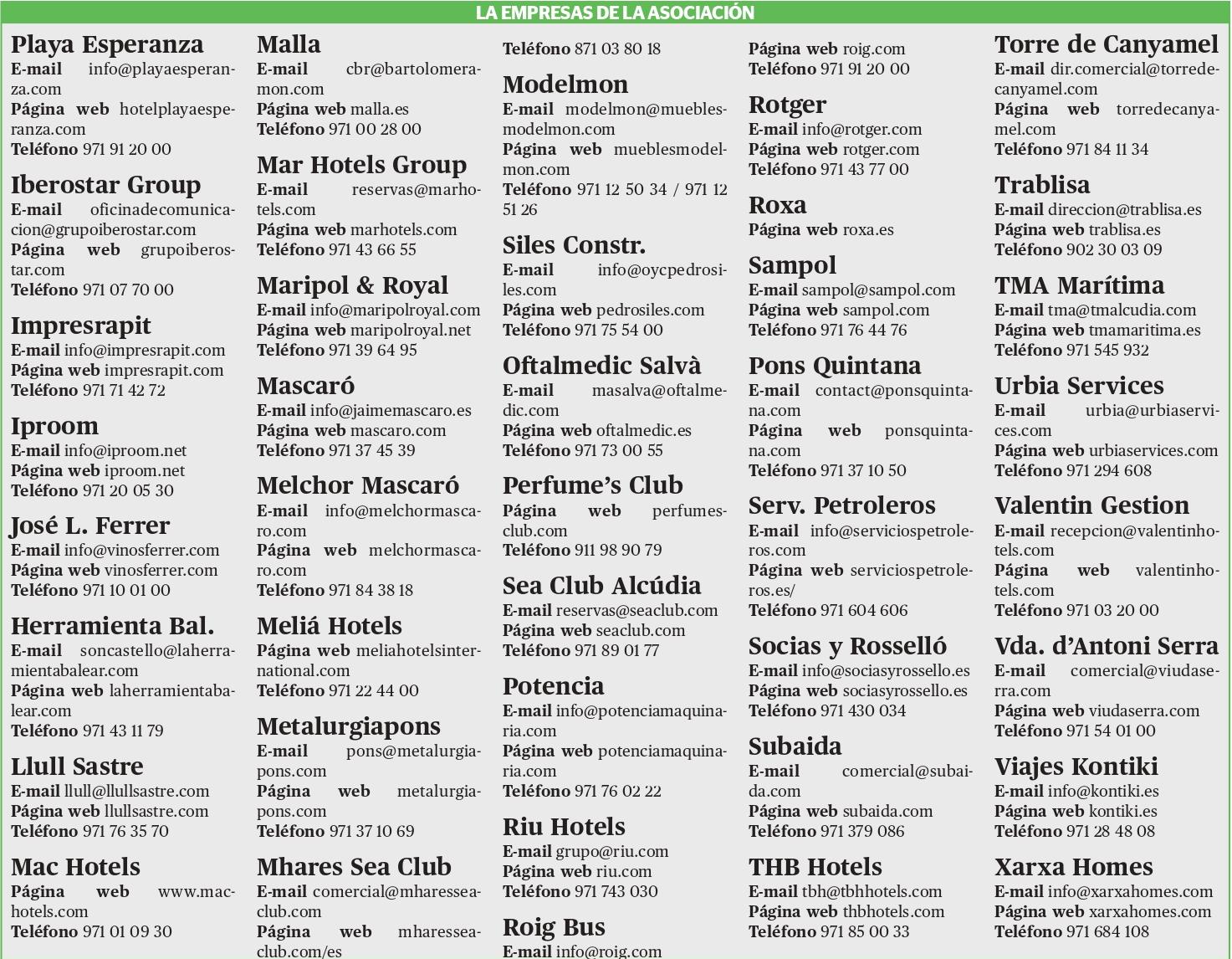 LA EMPRESAS DE LA ASOCIACIÓN

Playa Esperanza
E-mail info@playaesperanza.com
Página web hotelplayaesperanza.com
Teléfono 971 91 20 00

Iberostar Group
E-mail oficinadecomunicacion@grupoiberostar.com
Página web grupoiberostar.com
Teléfono 971 07 70 00

Impresrapit
E-mail info@impresrapit.com
Página web impresrapit.com
Teléfono 971 71 42 72

Iproom
E-mail info@iproom.net
Página web iproom.net
Teléfono 971 20 05 30

José L. Ferrer
E-mail info@vinosferrer.com
Página web vinosferrer.com
Teléfono 971 10 01 00

Herramienta Bal.
E-mail soncastello@laherramientabalear.com
Página web laherramientabalear.com
Teléfono 971 43 11 79

Llull Sastre
E-mail llull@llullsastre.com
Página web llullsastre.com
Teléfono 971 76 35 70

Mac Hotels
Página web www.machotels.com
Teléfono 971 01 09 30

Malla
E-mail cbr@bartolomeramon.com
Página web malla.es
Teléfono 971 00 28 00

Mar Hotels Group
E-mail reservas@marhotels.com
Página web marhotels.com
Teléfono 971 43 66 55

Maripol & Royal
E-mail info@maripolroyal.com
Página web maripolroyal.net
Teléfono 971 39 64 95

Mascaró
E-mail info@jaimemascaro.es
Página web mascaro.com
Teléfono 971 37 45 39

Melchor Mascaró
E-mail info@melchormascaro.com
Página web melchormascaro.com
Teléfono 971 84 38 18

Meliá Hotels
Página web meliahotelsinternational.com
Teléfono 971 22 44 00

Metalurgiapons
E-mail pons@metalurgiapons.com
Página web metalurgiapons.com
Teléfono 971 37 10 69

Mhares Sea Club
E-mail comercial@mharesseaclub.com
Página web mharesseaclub.com/es

Teléfono 871 03 80 18

Modelmon
E-mail modelmon@mueblesmodelmon.com
Página web mueblesmodelmon.com
Teléfono 971 12 50 34 / 971 12 51 26

Siles Constr.
E-mail info@oycpedrosiles.com
Página web pedrosiles.com
Teléfono 971 75 54 00

Oftalmedic Salvà
E-mail masalva@oftalmedic.com
Página web oftalmedic.es
Teléfono 971 73 00 55

Perfume's Club
Página web perfumesclub.com
Teléfono 911 98 90 79

Sea Club Alcúdia
E-mail reservas@seaclub.com
Página web seaclub.com
Teléfono 971 89 01 77

Potencia
E-mail info@potenciamaquinaria.com
Página web potenciamaquinaria.com
Teléfono 971 76 02 22

Riu Hotels
E-mail grupo@riu.com
Página web riu.com
Teléfono 971 743 030

Roig Bus
E-mail info@roig.com

Página web roig.com
Teléfono 971 91 20 00

Rotger
E-mail info@rotger.com
Página web rotger.com
Teléfono 971 43 77 00

Roxa
Página web roxa.es

Sampol
E-mail sampol@sampol.com
Página web sampol.com
Teléfono 971 76 44 76

Pons Quintana
E-mail contact@ponsquintana.com
Página web ponsquintana.com
Teléfono 971 37 10 50

Serv. Petroleros
E-mail info@serviciospetroleros.com
Página web serviciospetroleros.es/
Teléfono 971 604 606

Socias y Rosselló
E-mail info@sociasyrossello.es
Página web sociasyrossello.es
Teléfono 971 430 034

Subaida
E-mail comercial@subaida.com
Página web subaida.com
Teléfono 971 379 086

THB Hotels
E-mail tbh@tbhhotels.com
Página web thbhotels.com
Teléfono 971 85 00 33

Torre de Canyamel
E-mail dir.comercial@torredecanyamel.com
Página web torredecanyamel.com
Teléfono 971 84 11 34

Trablisa
E-mail direccion@trablisa.es
Página web trablisa.es
Teléfono 902 30 03 09

TMA Marítima
E-mail tma@tmalcudia.com
Página web tmamaritima.es
Teléfono 971 545 932

Urbia Services
E-mail urbia@urbiaservices.com
Página web urbiaservices.com
Teléfono 971 294 608

Valentin Gestion
E-mail recepcion@valentinhotels.com
Página web valentinhotels.com
Teléfono 971 03 20 00

Vda. d'Antoni Serra
E-mail comercial@viudaserra.com
Página web viudaserra.com
Teléfono 971 54 01 00

Viajes Kontiki
E-mail info@kontiki.es
Página web kontiki.es
Teléfono 971 28 48 08

Xarxa Homes
E-mail info@xarxahomes.com
Página web xarxahomes.com
Teléfono 971 684 108